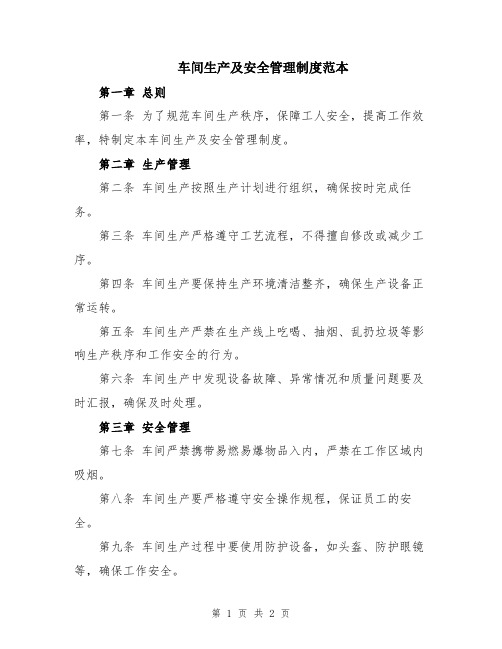 车间生产及安全管理制度范本

第一章 总则

第一条 为了规范车间生产秩序，保障工人安全，提高工作效率，特制定本车间生产及安全管理制度。

第二章 生产管理

第二条 车间生产按照生产计划进行组织，确保按时完成任务。

第三条 车间生产严格遵守工艺流程，不得擅自修改或减少工序。

第四条 车间生产要保持生产环境清洁整齐，确保生产设备正常运转。

第五条 车间生产严禁在生产线上吃喝、抽烟、乱扔垃圾等影响生产秩序和工作安全的行为。

第六条 车间生产中发现设备故障、异常情况和质量问题要及时汇报，确保及时处理。

第三章 安全管理

第七条 车间严禁携带易燃易爆物品入内，严禁在工作区域内吸烟。

第八条 车间生产要严格遵守安全操作规程，保证员工的安全。

第九条 车间生产过程中要使用防护设备，如头盔、防护眼镜等，确保工作安全。

第 1 页 共 2 页